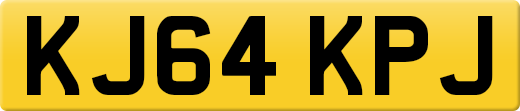 KJ64 KPJ